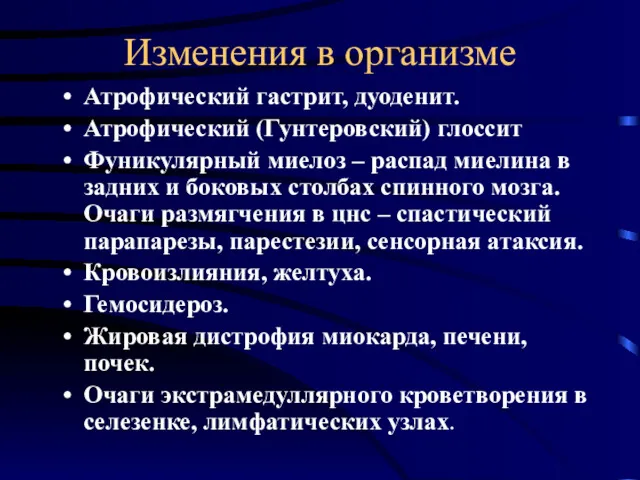 Изменения в организме

• Атрофический гастрит, дуоденит.
• Атрофический (Гунтеровский) глоссит
• Фуникулярный миелоз – распад миелина в задних и боковых столбах спинного мозга. Очаги размягчения в цнс – спастический парапарезы, парестезии, сенсорная атаксия.
• Кровоизлияния, желтуха.
• Гемосидероз.
• Жировая дистрофия миокарда, печени, почек.
• Очаги экстрамедуллярного кроветворения в селезенке, лимфатических узлах.